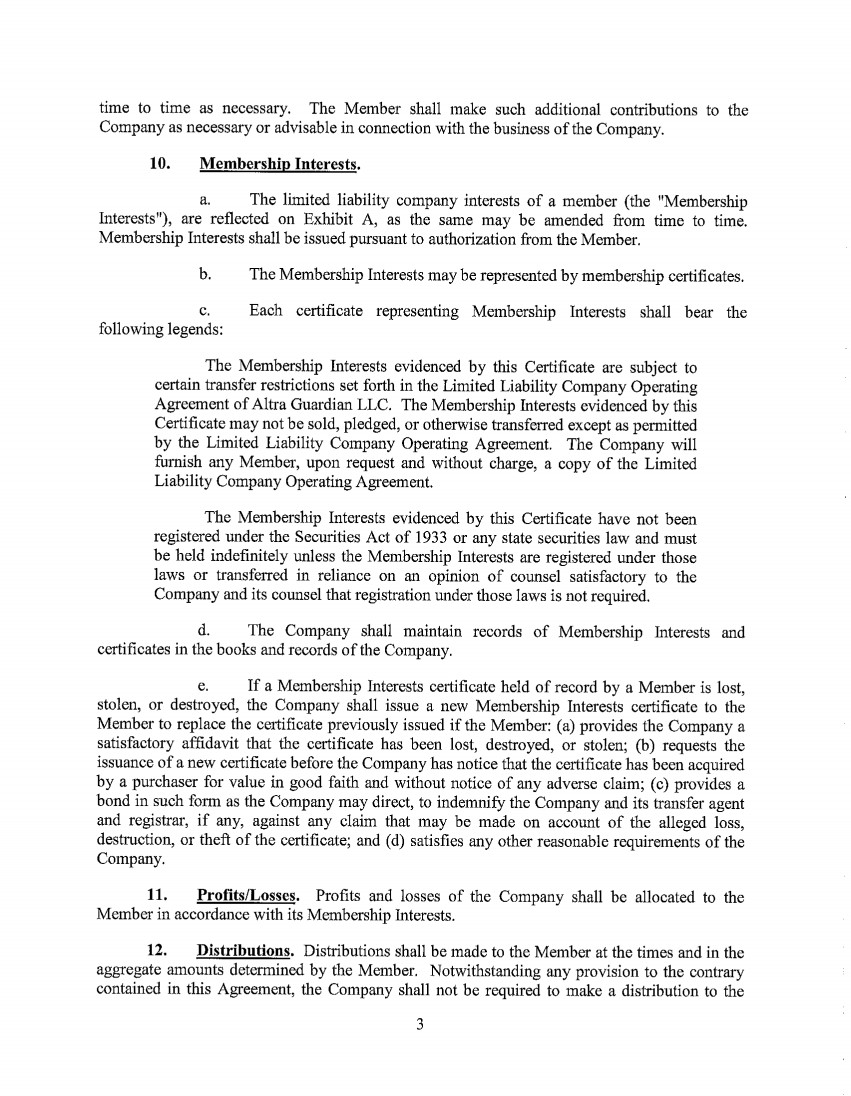 time to time as necessary. The Member shall make such additional contributions to the Company as necessary or advisable in connection with the business of the Company.

10. Membership Interests.

a. The limited liability company interests of a member (the "Membership Interests"), are reflected on Exhibit A, as the same may be amended from time to time. Membership Interests shall be issued pursuant to authorization from the Member.

b. The Membership Interests may be represented by membership certificates.

c. Each certificate representing Membership Interests shall bear the following legends:

The Membership Interests evidenced by this Certificate are subject to certain transfer restrictions set forth in the Limited Liability Company Operating Agreement of Altra Guardian LLC. The Membership Interests evidenced by this Certificate may not be sold, pledged, or otherwise transferred except as permitted by the Limited Liability Company Operating Agreement. The Company will furnish any Member, upon request and without charge, a copy of the Limited Liability Company Operating Agreement.

The Membership Interests evidenced by this Certificate have not been registered under the Securities Act of 1933 or any state securities law and must be held indefinitely unless the Membership Interests are registered under those laws or transferred in reliance on an opinion of counsel satisfactory to the Company and its counsel that registration under those laws is not required.

d. The Company shall maintain records of Membership Interests and certificates in the books and records of the Company.

e. If a Membership Interests certificate held of record by a Member is lost, stolen, or destroyed, the Company shall issue a new Membership Interests certificate to the Member to replace the certificate previously issued if the Member: (a) provides the Company a satisfactory affidavit that the certificate has been lost, destroyed, or stolen; (b) requests the issuance of a new certificate before the Company has notice that the certificate has been acquired by a purchaser for value in good faith and without notice of any adverse claim; (c) provides a bond in such form as the Company may direct, to indemnify the Company and its transfer agent and registrar, if any, against any claim that may be made on account of the alleged loss, destruction, or theft of the certificate; and (d) satisfies any other reasonable requirements of the Company.

11. Profits/Losses. Profits and losses of the Company shall be allocated to the Member in accordance with its Membership Interests.

12. Distributions. Distributions shall be made to the Member at the times and in the aggregate amounts determined by the Member. Notwithstanding any provision to the contrary contained in this Agreement, the Company shall not be required to make a distribution to the

3